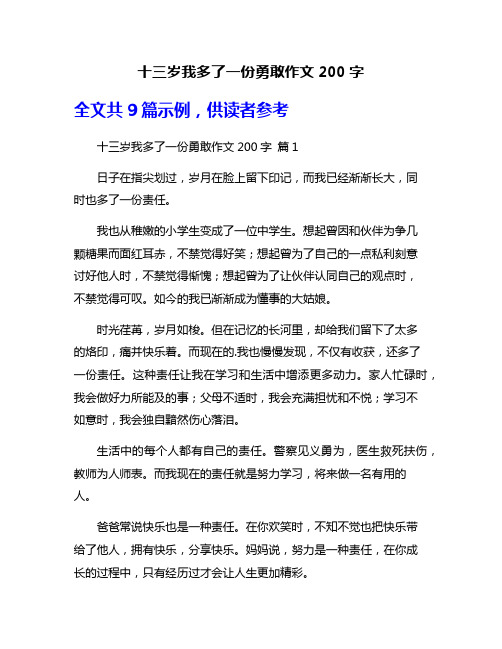 十三岁我多了一份勇敢作文 200 字

全文共 9 篇示例，供读者参考

十三岁我多了一份勇敢作文 200 字 篇 1

日子在指尖划过，岁月在脸上留下印记，而我已经渐渐长大，同时也多了一份责任。

我也从稚嫩的小学生变成了一位中学生。想起曾因和伙伴为争几颗糖果而面红耳赤，不禁觉得好笑；想起曾为了自己的一点私利刻意讨好他人时，不禁觉得惭愧；想起曾为了让伙伴认同自己的观点时，不禁觉得可叹。如今的我已渐渐成为懂事的大姑娘。

时光荏苒，岁月如梭。但在记忆的长河里，却给我们留下了太多的烙印，痛并快乐着。而现在的.我也慢慢发现，不仅有收获，还多了一份责任。这种责任让我在学习和生活中增添更多动力。家人忙碌时，我会做好力所能及的事；父母不适时，我会充满担忧和不悦；学习不如意时，我会独自黯然伤心落泪。

生活中的每个人都有自己的责任。警察见义勇为，医生救死扶伤，教师为人师表。而我现在的责任就是努力学习，将来做一名有用的人。

爸爸常说快乐也是一种责任。在你欢笑时，不知不觉也把快乐带给了他人，拥有快乐，分享快乐。妈妈说，努力是一种责任，在你成长的过程中，只有经历过才会让人生更加精彩。